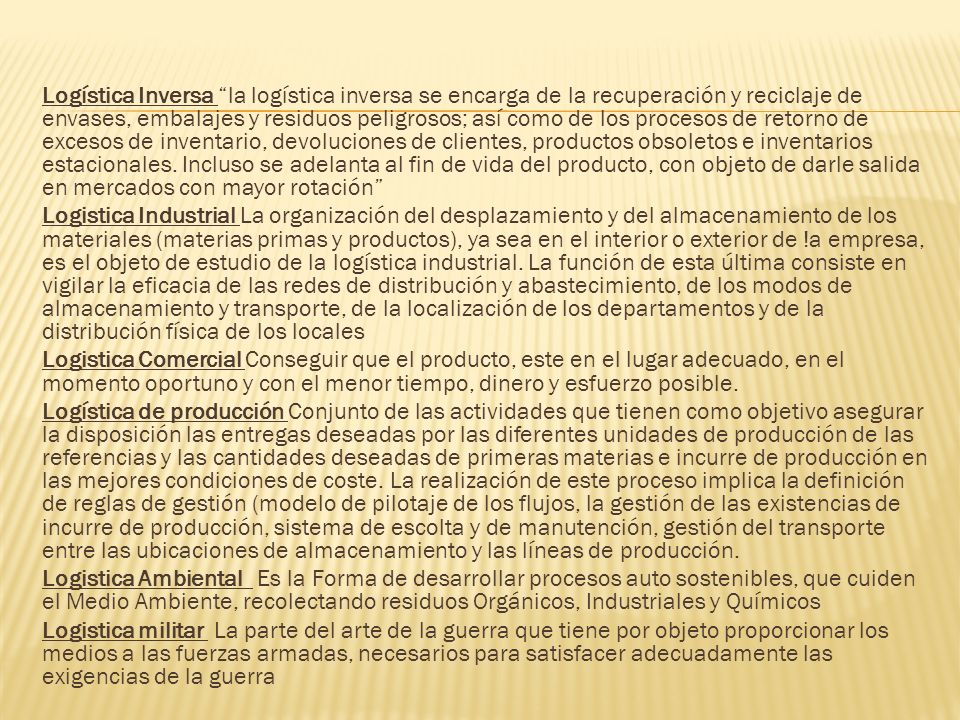 Logística Inversa "la logística inversa se encarga de la recuperación y reciclaje de envases, embalajes y residuos peligrosos; así como de los procesos de retorno de excesos de inventario, devoluciones de clientes, productos obsoletos e inventarios estacionales. Incluso se adelanta al fin de vida del producto, con objeto de darle salida en mercados con mayor rotación"

Logistica Industrial La organización del desplazamiento y del almacenamiento de los materiales (materias primas y productos), ya sea en el interior o exterior de !a empresa, es el objeto de estudio de la logística industrial. La función de esta última consiste en vigilar la eficacia de las redes de distribución y abastecimiento, de los modos de almacenamiento y transporte, de la localización de los departamentos y de la distribución física de los locales

Logistica Comercial Conseguir que el producto, este en el lugar adecuado, en el momento oportuno y con el menor tiempo, dinero y esfuerzo posible.

Logística de producción Conjunto de las actividades que tienen como objetivo asegurar la disposición las entregas deseadas por las diferentes unidades de producción de las referencias y las cantidades deseadas de primeras materias e incurre de producción en las mejores condiciones de coste. La realización de este proceso implica la definición de reglas de gestión (modelo de pilotaje de los flujos, la gestión de las existencias de incurre de producción, sistema de escolta y de manutención, gestión del transporte entre las ubicaciones de almacenamiento y las líneas de producción.

Logistica Ambiental Es la Forma de desarrollar procesos auto sostenibles, que cuiden el Medio Ambiente, recolectando residuos Orgánicos, Industriales y Químicos

Logistica militar La parte del arte de la guerra que tiene por objeto proporcionar los medios a las fuerzas armadas, necesarios para satisfacer adecuadamente las exigencias de la guerra